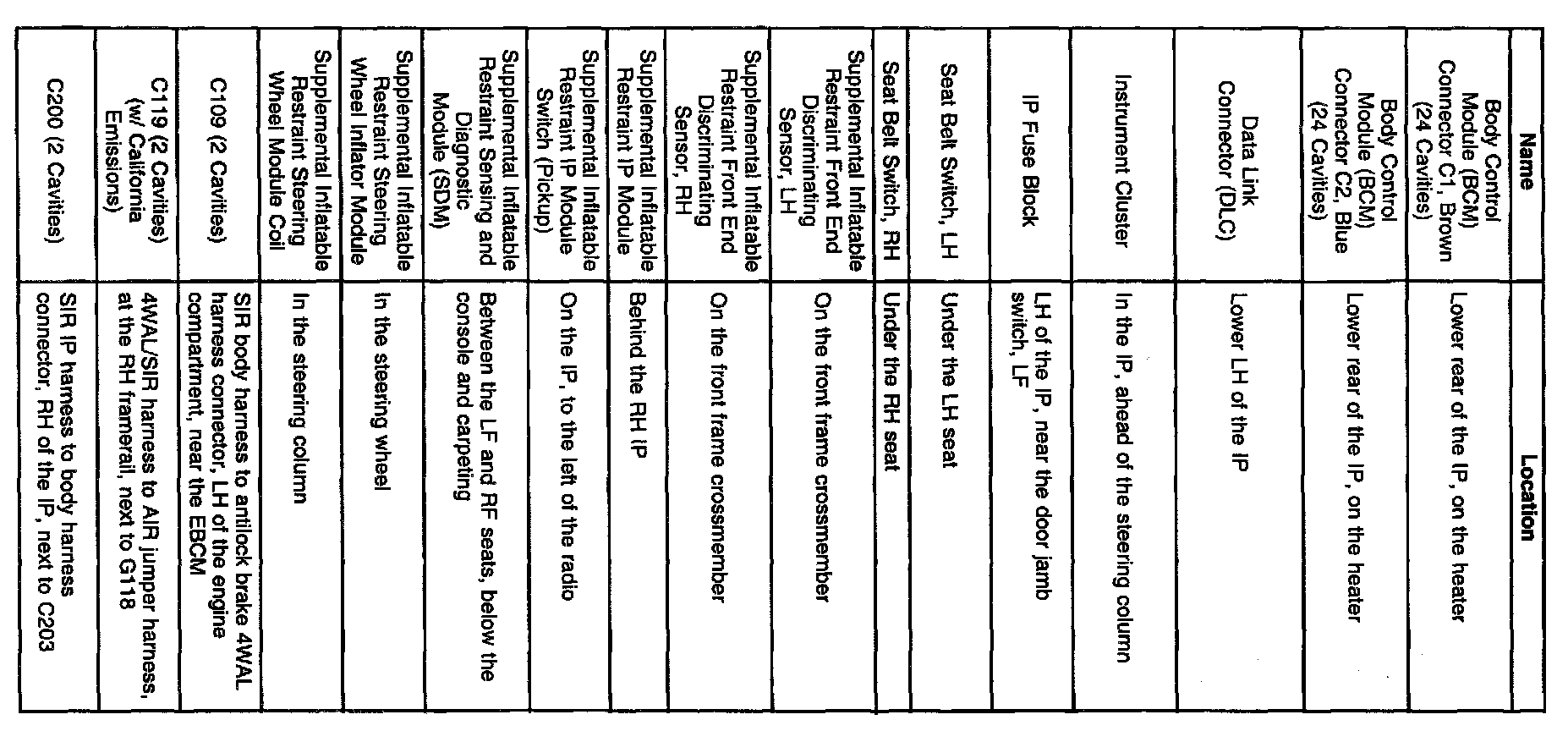 | Name | Location |
|---|---|
| Body Control Module (BCM) Connector C1, Brown (24 Cavities) | Lower rear of the IP, on the heater |
| Body Control Module (BCM) Connector C2, Blue (24 Cavities) | Lower rear of the IP, on the heater |
| Data Link Connector (DLC) | Lower LH of the IP |
| Instrument Cluster | In the IP, ahead of the steering column |
| IP Fuse Block | LH of the IP, near the door jamb switch, LF |
| Seat Belt Switch, LH | Under the LH seat |
| Seat Belt Switch, RH | Under the RH seat |
| Supplemental Inflatable Restraint Front End Discriminating Sensor, LH | On the front frame crossmember |
| Supplemental Inflatable Restraint Front End Discriminating Sensor, RH | On the front frame crossmember |
| Supplemental Inflatable Restraint IP Module | Behind the RH IP |
| Supplemental Inflatable Restraint IP Module Switch (Pickup) | On the IP, to the left of the radio |
| Supplemental Inflatable Restraint Sensing and Diagnostic Module (SDM) | Between the LF and RF seats, below the console and carpeting |
| Supplemental Inflatable Restraint Steering Wheel Inflator Module | In the steering wheel |
| Supplemental Inflatable Restraint Steering Wheel Module Coil | In the steering column |
| C109 (2 Cavities) | SIR body harness to antilock brake 4WAL harness connector, LH of the engine compartment, near the EBCM |
| C119 (2 Cavities) (w/ California Emissions) | 4WAL/SIR harness to AIR jumper harness, at the RH framerail, next to G118 |
| C200 (2 Cavities) | SIR IP harness to body harness connector, RH of the IP, next to C203 |